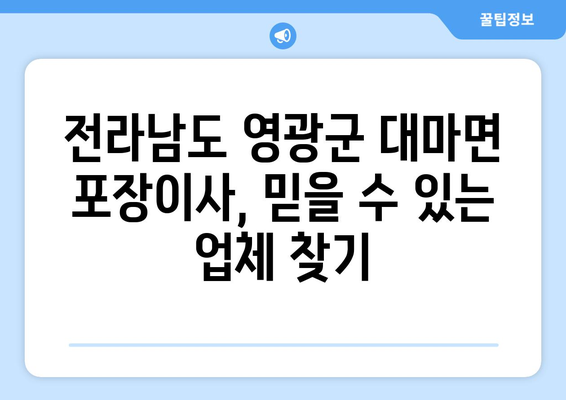 꿀팁정보

전라남도 영광군 대마면 포장이사, 믿을 수 있는 업체 찾기